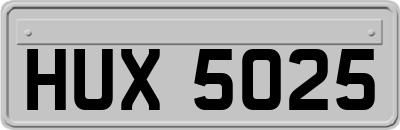 HUX 5025